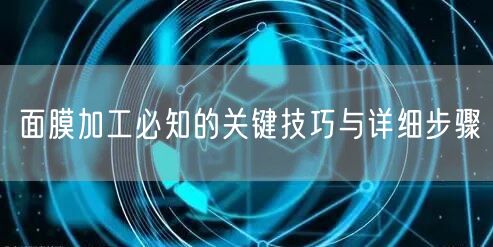 面膜加工必知的关键技巧与详细步骤